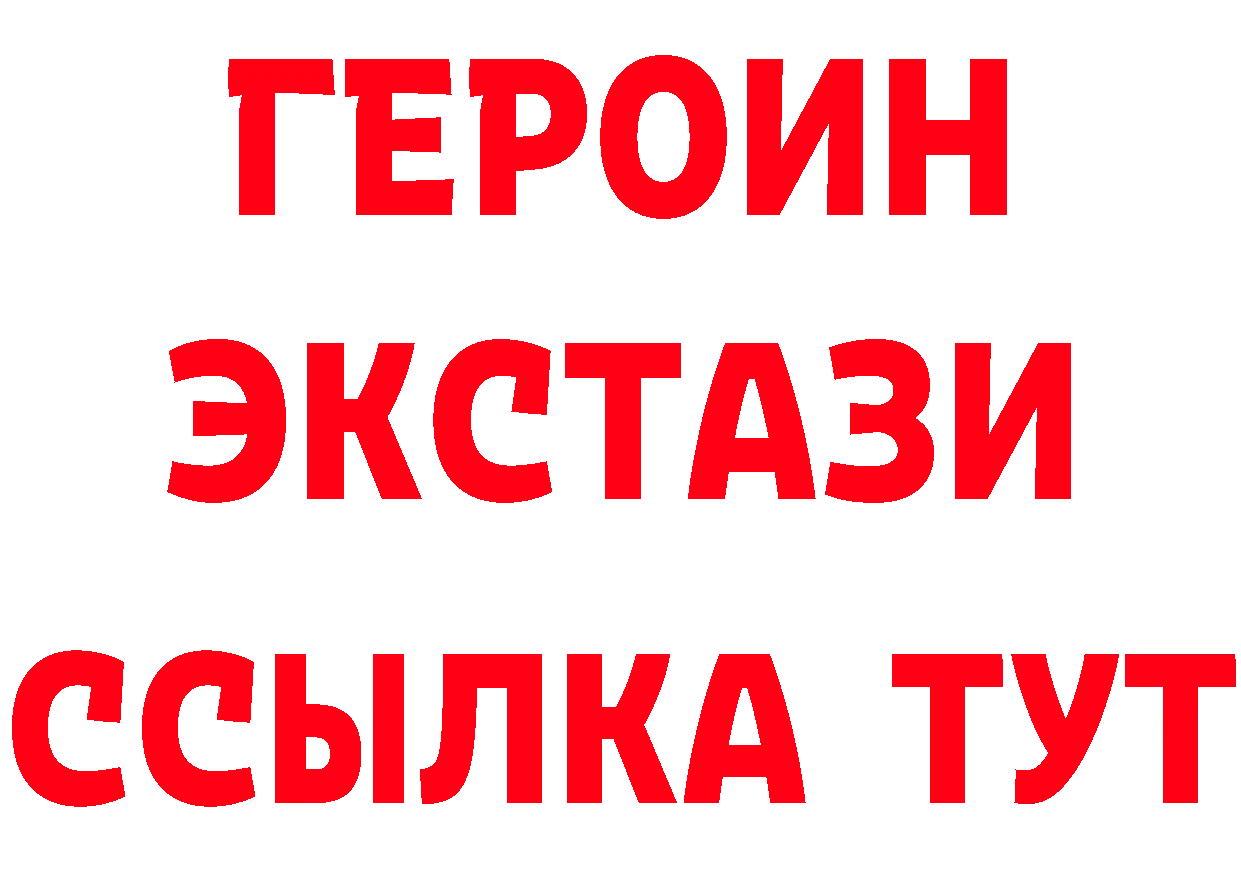 ГЕРОИН
ЭКСТАЗИ
ССЫЛКА ТУТ